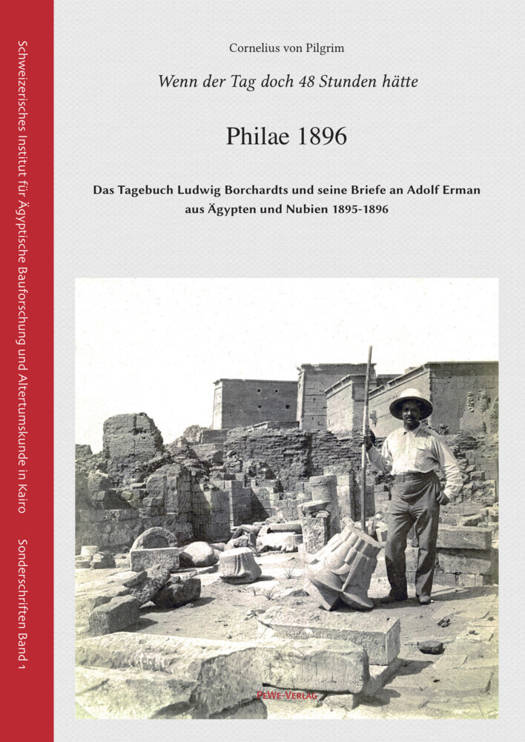 Schweizerisches Institut für Ägyptische Bauforschung und Altertumskunde in Kairo Sonderschriften Band 1

Cornelius von Pilgrim

Wenn der Tag doch 48 Stunden hätte

Philae 1896

Das Tagebuch Ludwig Borchardts und seine Briefe an Adolf Erman aus Ägypten und Nubien 1895-1896

PeWe-Verlag